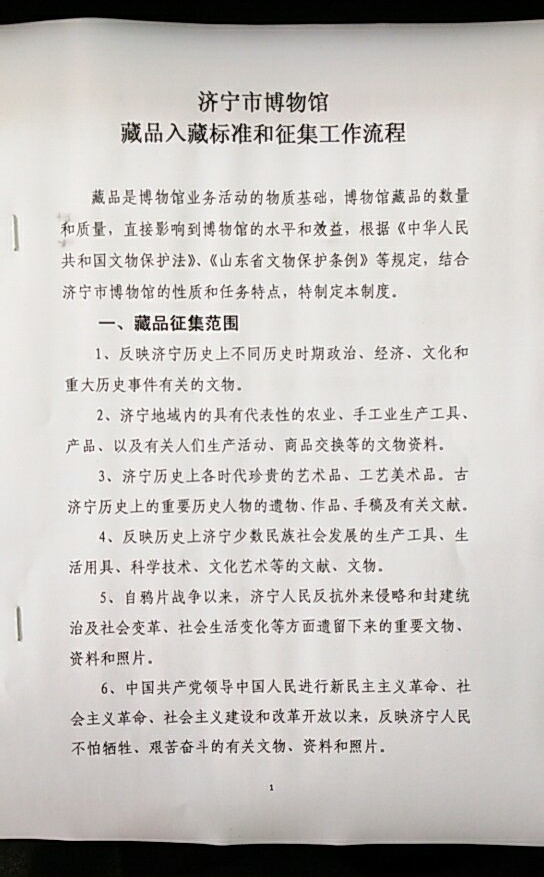 济宁市博物馆
藏品入藏标准和征集工作流程

藏品是博物馆业务活动的物质基础，博物馆藏品的数量和质量，直接影响到博物馆的水平和效益，根据《中华人民共和国文物保护法》、《山东省文物保护条例》等规定，结合济宁市博物馆的性质和任务特点，特制定本制度。

一、藏品征集范围

1、反映济宁历史上不同历史时期政治、经济、文化和重大历史事件有关的文物。

2、济宁地域内的具有代表性的农业、手工业生产工具、产品、以及有关人们生产活动、商品交换等的文物资料。

3、济宁历史上各时代珍贵的艺术品、工艺美术品。古济宁历史上的重要历史人物的遗物、作品、手稿及有关文献。

4、反映历史上济宁少数民族社会发展的生产工具、生活用具、科学技术、文化艺术等的文献、文物。

5、自鸦片战争以来，济宁人民反抗外来侵略和封建统治及社会变革、社会生活变化等方面遗留下来的重要文物、资料和照片。

6、中国共产党领导中国人民进行新民主主义革命、社会主义革命、社会主义建设和改革开放以来，反映济宁人民不怕牺牲、艰苦奋斗的有关文物、资料和照片。

1